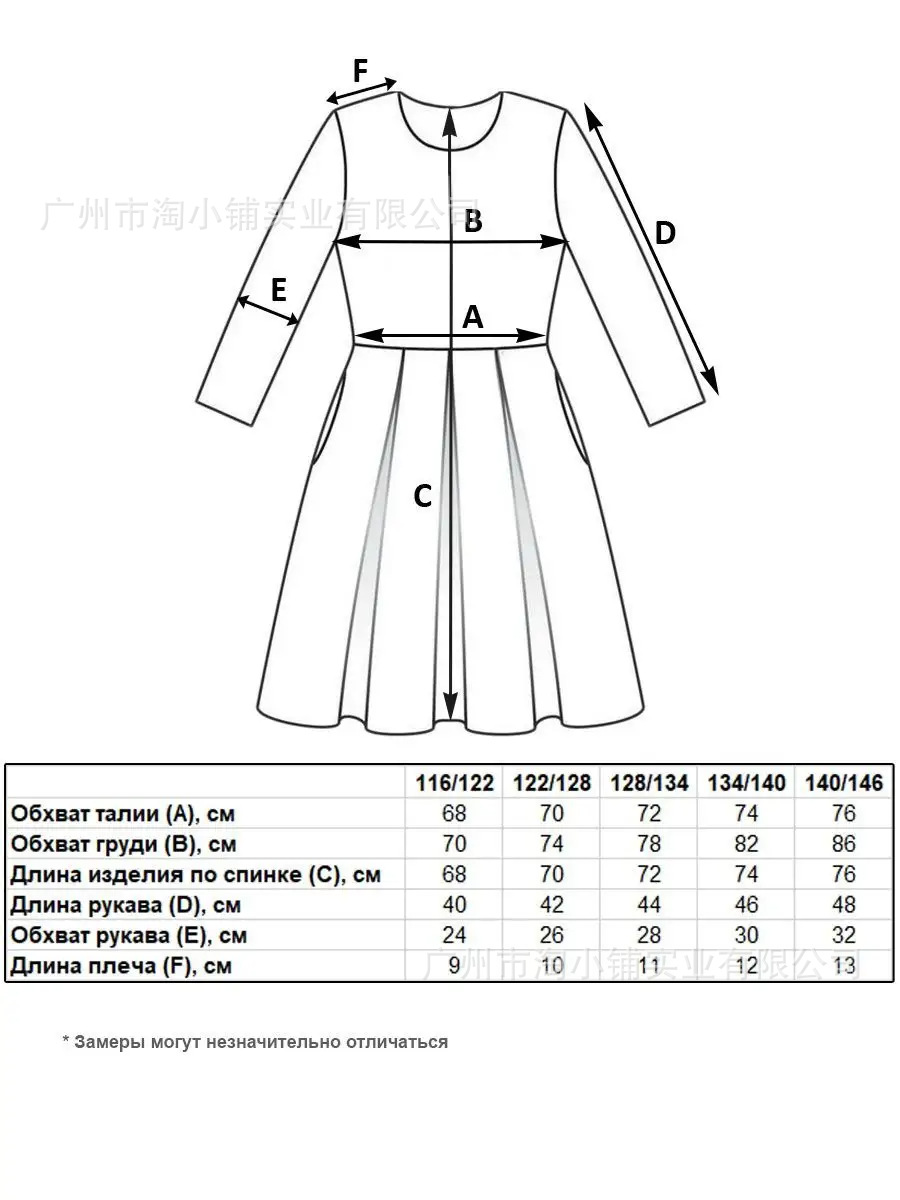 F

广州市淘小铺实业有限公司

B

D

E

A

C

| | 116/122 | 122/128 | 128/134 | 134/140 | 140/146 |
|---|---|---|---|---|---|
| Обхват талии (A), см | 68 | 70 | 72 | 74 | 76 |
| Обхват груди (B), см | 70 | 74 | 78 | 82 | 86 |
| Длина изделия по спинке (C), см | 68 | 70 | 72 | 74 | 76 |
| Длина рукава (D), см | 40 | 42 | 44 | 46 | 48 |
| Обхват рукава (E), см | 24 | 26 | 28 | 30 | 32 |
| Длина плеча (F), см | 9 | 10 | 11 | 12 | 13 |

广州市淘小铺实业有限公司

* Замеры могут незначительно отличаться